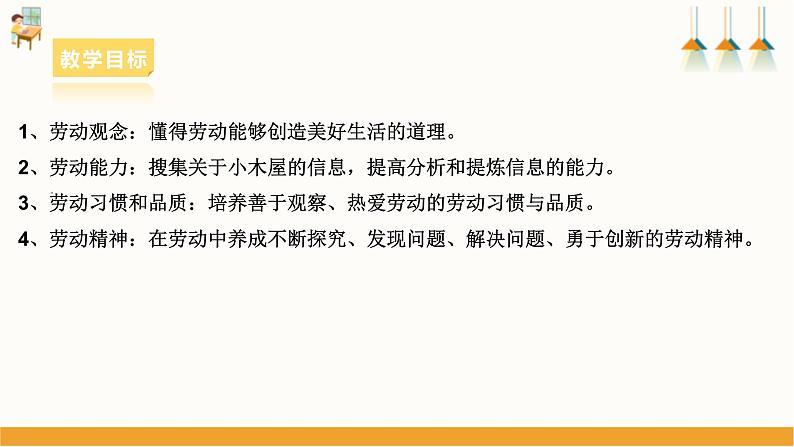 教学目标

1、劳动观念：懂得劳动能够创造美好生活的道理。

2、劳动能力：搜集关于小木屋的信息，提高分析和提炼信息的能力。

3、劳动习惯和品质：培养善于观察、热爱劳动的劳动习惯与品质。

4、劳动精神：在劳动中养成不断探究、发现问题、解决问题、勇于创新的劳动精神。